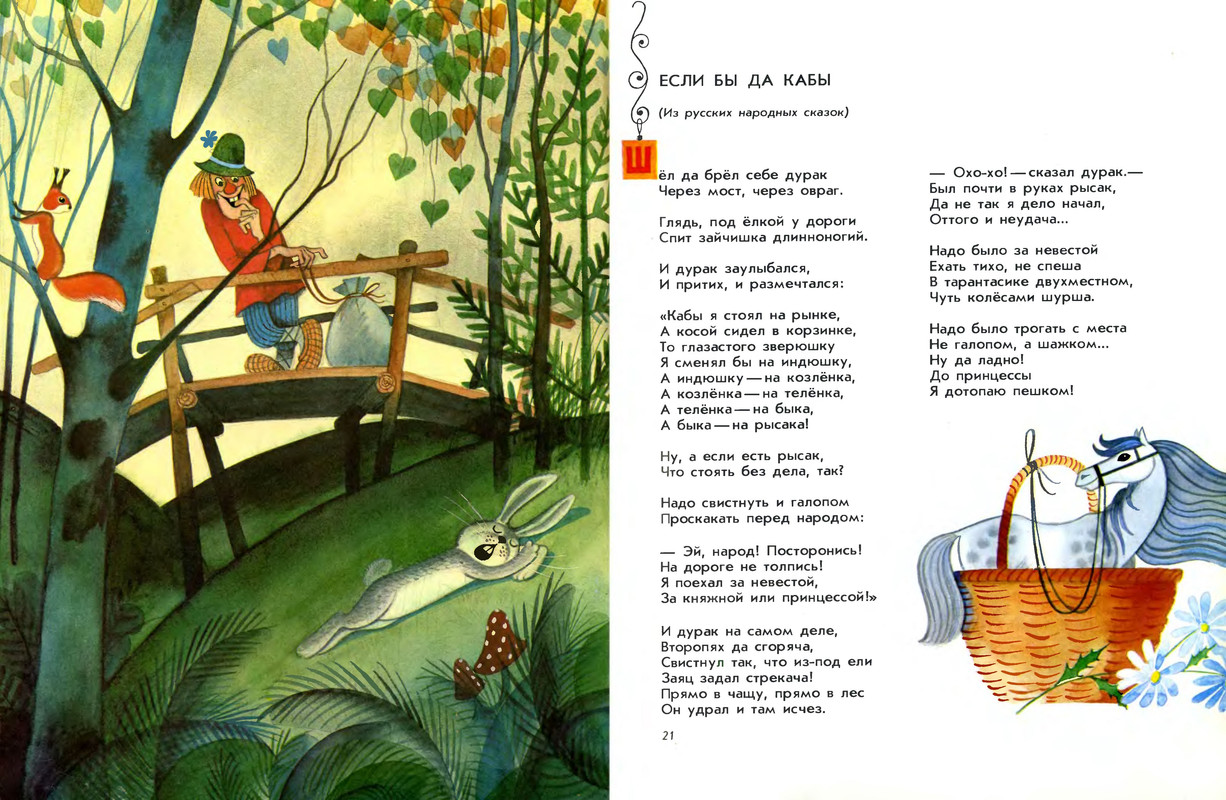 ЕСЛИ БЫ ДА КАБЫ

(Из русских народных сказок)

Шёл да брёл себе дурак
Через мост, через овраг.

Глядь, под ёлкой у дороги
Спит зайчишка длинноногий.

И дурак заулыбался,
И притих, и размечтался:

«Кабы я стоял на рынке,
А косой сидел в корзинке,
То глазастого зверюшку
Я сменял бы на индюшку,
А индюшку — на козлёнка,
А козлёнка — на телёнка,
А телёнка — на быка,
А быка — на рысака!

Ну, а если есть рысак,
Что стоять без дела, так?

Надо свистнуть и галопом
Проскакать перед народом:

— Эй, народ! Посторонись!
На дороге не толпись!
Я поехал за невестой,
За княжной или принцессой!»

И дурак на самом деле,
Второпях да сгоряча,
Свистнул так, что из-под ели
Заяц задал стрекача!
Прямо в чащу, прямо в лес
Он удрал и там исчез.

— Охо-хо! — сказал дурак.—
Был почти в руках рысак,
Да не так я дело начал,
Оттого и неудача...

Надо было за невестой
Ехать тихо, не спеша
В тарантасике двухместном,
Чуть колёсами шурша.

Надо было трогать с места
Не галопом, а шажком...
Ну да ладно!
До принцессы
Я дотопаю пешком!

21